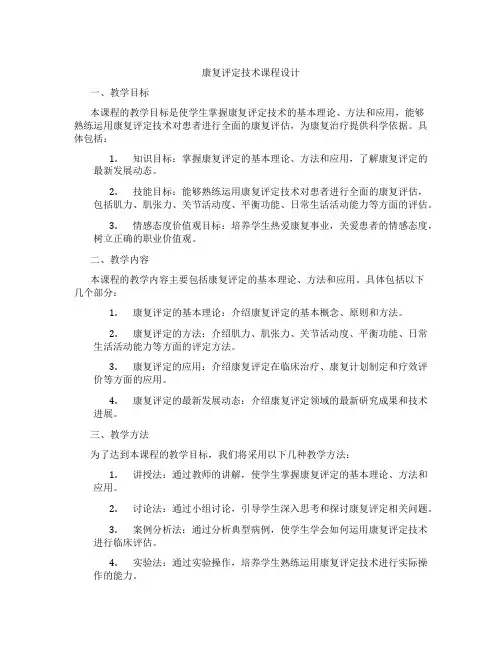 康复评定技术课程设计

一、教学目标

本课程的教学目标是使学生掌握康复评定技术的基本理论、方法和应用，能够熟练运用康复评定技术对患者进行全面的康复评估，为康复治疗提供科学依据。具体包括：

1. 知识目标：掌握康复评定的基本理论、方法和应用，了解康复评定的最新发展动态。

2. 技能目标：能够熟练运用康复评定技术对患者进行全面的康复评估，包括肌力、肌张力、关节活动度、平衡功能、日常生活活动能力等方面的评估。

3. 情感态度价值观目标：培养学生热爱康复事业，关爱患者的情感态度，树立正确的职业价值观。

二、教学内容

本课程的教学内容主要包括康复评定的基本理论、方法和应用。具体包括以下几个部分：

1. 康复评定的基本理论：介绍康复评定的基本概念、原则和方法。

2. 康复评定的方法：介绍肌力、肌张力、关节活动度、平衡功能、日常生活活动能力等方面的评定方法。

3. 康复评定的应用：介绍康复评定在临床治疗、康复计划制定和疗效评价等方面的应用。

4. 康复评定的最新发展动态：介绍康复评定领域的最新研究成果和技术进展。

三、教学方法

为了达到本课程的教学目标，我们将采用以下几种教学方法：

1. 讲授法：通过教师的讲解，使学生掌握康复评定的基本理论、方法和应用。

2. 讨论法：通过小组讨论，引导学生深入思考和探讨康复评定相关问题。

3. 案例分析法：通过分析典型病例，使学生学会如何运用康复评定技术进行临床评估。

4. 实验法：通过实验操作，培养学生熟练运用康复评定技术进行实际操作的能力。